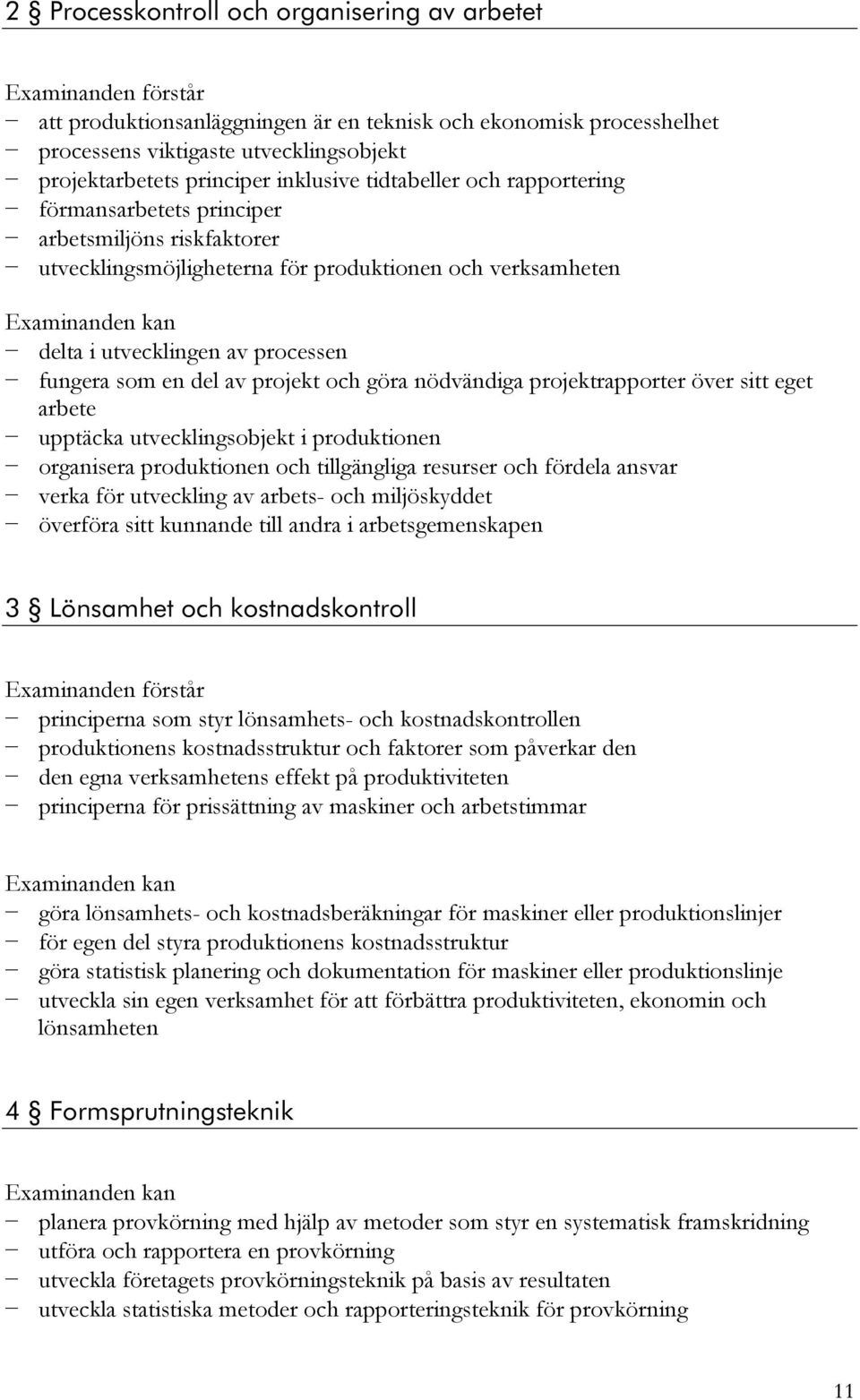 2 § Processkontroll och organisering av arbetet

Examinanden förstår
− att produktionsanläggningen är en teknisk och ekonomisk processhelhet
− processens viktigaste utvecklingsobjekt
− projektarbetets principer inklusive tidtabeller och rapportering
− förmansarbetets principer
− arbetsmiljöns riskfaktorer
− utvecklingsmöjligheterna för produktionen och verksamheten

Examinanden kan
− delta i utvecklingen av processen
− fungera som en del av projekt och göra nödvändiga projektrapporter över sitt eget arbete
− upptäcka utvecklingsobjekt i produktionen
− organisera produktionen och tillgängliga resurser och fördela ansvar
− verka för utveckling av arbets- och miljöskyddet
− överföra sitt kunnande till andra i arbetsgemenskapen

3 § Lönsamhet och kostnadskontroll

Examinanden förstår
− principerna som styr lönsamhets- och kostnadskontrollen
− produktionens kostnadsstruktur och faktorer som påverkar den
− den egna verksamhetens effekt på produktiviteten
− principerna för prissättning av maskiner och arbetstimmar

Examinanden kan
− göra lönsamhets- och kostnadsberäkningar för maskiner eller produktionslinjer
− för egen del styra produktionens kostnadsstruktur
− göra statistisk planering och dokumentation för maskiner eller produktionslinje
− utveckla sin egen verksamhet för att förbättra produktiviteten, ekonomin och lönsamheten

4 § Formsprutningsteknik

Examinanden kan
− planera provkörning med hjälp av metoder som styr en systematisk framskridning
− utföra och rapportera en provkörning
− utveckla företagets provkörningsteknik på basis av resultaten
− utveckla statistiska metoder och rapporteringsteknik för provkörning

11